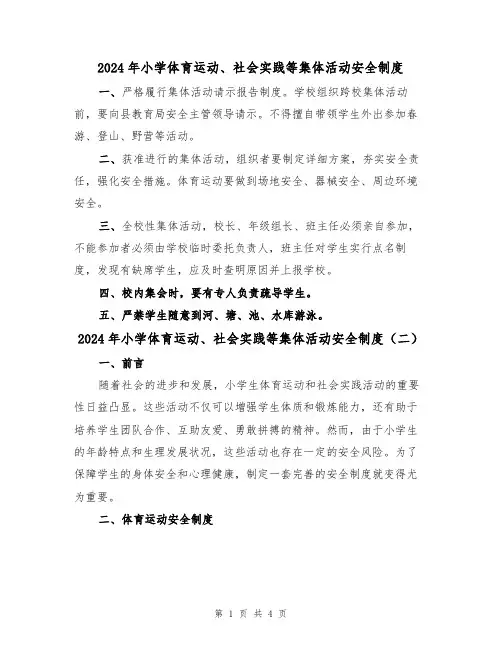 2024年小学体育运动、社会实践等集体活动安全制度

一、严格履行集体活动请示报告制度。学校组织跨校集体活动前，要向县教育局安全主管领导请示。不得擅自带领学生外出参加春游、登山、野营等活动。

二、获准进行的集体活动，组织者要制定详细方案，夯实安全责任，强化安全措施。体育运动要做到场地安全、器械安全、周边环境安全。

三、全校性集体活动，校长、年级组长、班主任必须亲自参加，不能参加者必须由学校临时委托负责人，班主任对学生实行点名制度，发现有缺席学生，应及时查明原因并上报学校。

四、校内集会时，要有专人负责疏导学生。

五、严禁学生随意到河、塘、池、水库游泳。

2024年小学体育运动、社会实践等集体活动安全制度（二）

一、前言

随着社会的进步和发展，小学生体育运动和社会实践活动的重要性日益凸显。这些活动不仅可以增强学生体质和锻炼能力，还有助于培养学生团队合作、互助友爱、勇敢拼搏的精神。然而，由于小学生的年龄特点和生理发展状况，这些活动也存在一定的安全风险。为了保障学生的身体安全和心理健康，制定一套完善的安全制度就变得尤为重要。

二、体育运动安全制度

第 1 页 共 4 页